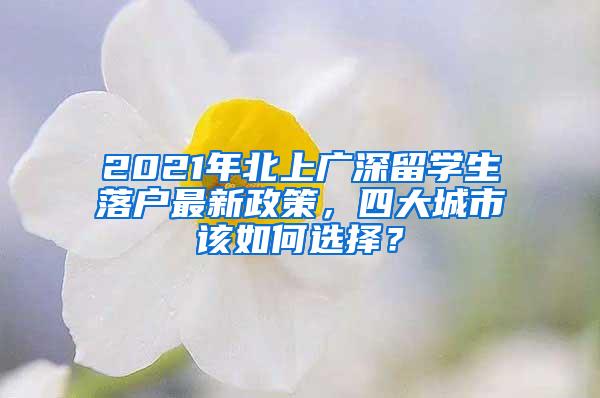 2021年北上广深留学生落户最新政策，四大城市该如何选择？